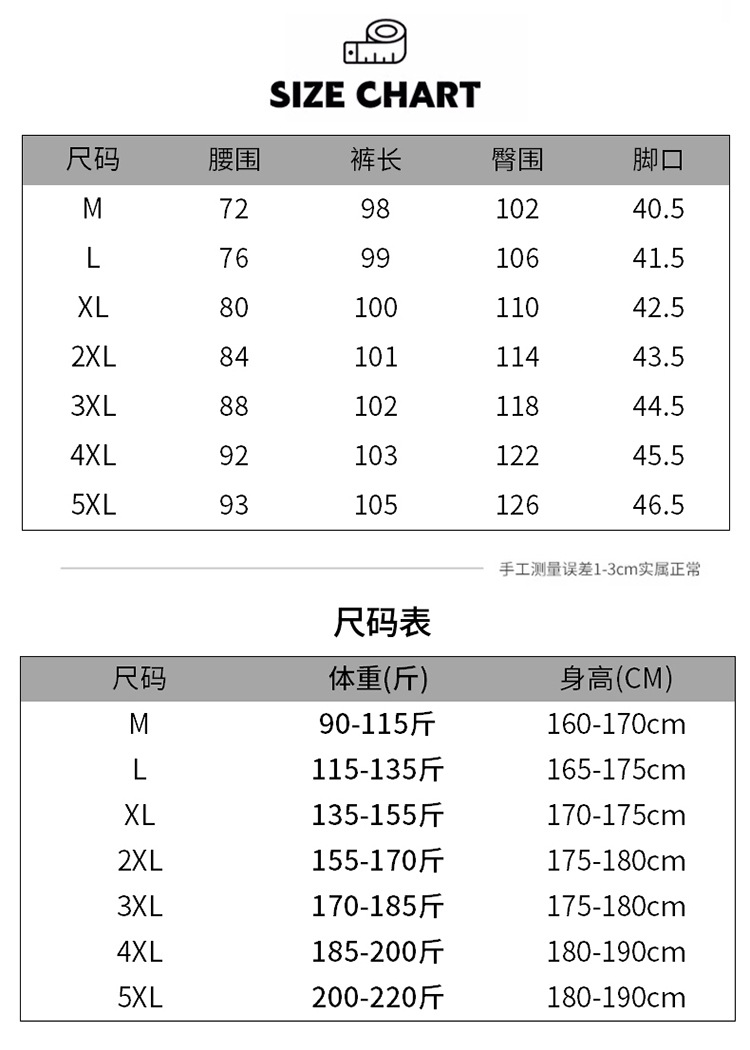 SIZE CHART

| 尺码 | 腰围 | 裤长 | 臀围 | 脚口 |
|---|---|---|---|---|
| M | 72 | 98 | 102 | 40.5 |
| L | 76 | 99 | 106 | 41.5 |
| XL | 80 | 100 | 110 | 42.5 |
| 2XL | 84 | 101 | 114 | 43.5 |
| 3XL | 88 | 102 | 118 | 44.5 |
| 4XL | 92 | 103 | 122 | 45.5 |
| 5XL | 93 | 105 | 126 | 46.5 |

手工测量误差1-3cm实属正常

尺码表

| 尺码 | 体重(斤) | 身高(CM) |
|---|---|---|
| M | 90-115斤 | 160-170cm |
| L | 115-135斤 | 165-175cm |
| XL | 135-155斤 | 170-175cm |
| 2XL | 155-170斤 | 175-180cm |
| 3XL | 170-185斤 | 175-180cm |
| 4XL | 185-200斤 | 180-190cm |
| 5XL | 200-220斤 | 180-190cm |